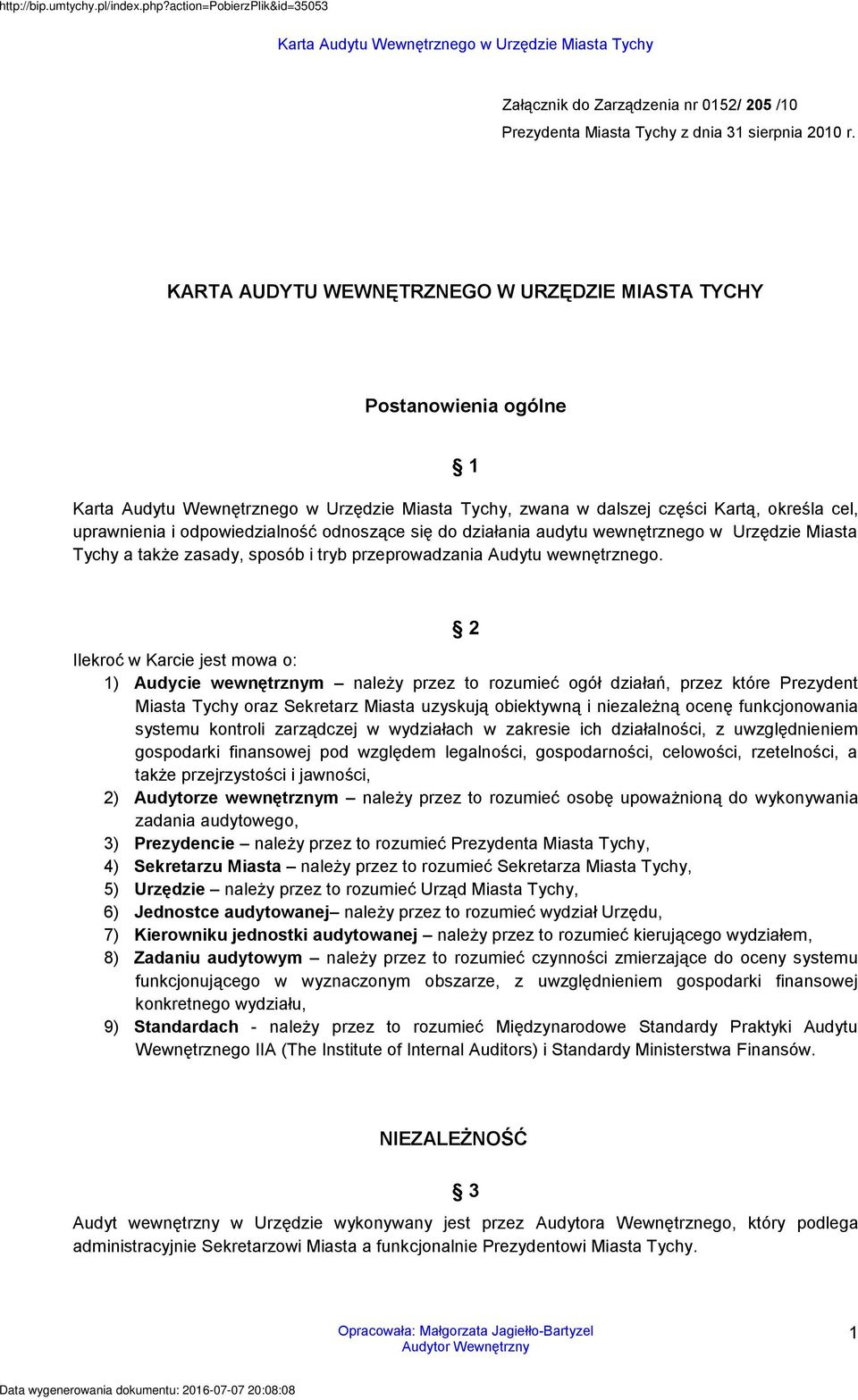 http://bip.umtychy.pl/index.php?action=PobierzPlik&id=35053

Karta Audytu Wewnętrznego w Urzędzie Miasta Tychy

Załącznik do Zarządzenia nr 0152/ 205 /10
Prezydenta Miasta Tychy z dnia 31 sierpnia 2010 r.

KARTA AUDYTU WEWNĘTRZNEGO W URZĘDZIE MIASTA TYCHY

Postanowienia ogólne

§ 1

Karta Audytu Wewnętrznego w Urzędzie Miasta Tychy, zwana w dalszej części Kartą, określa cel, uprawnienia i odpowiedzialność odnoszące się do działania audytu wewnętrznego w Urzędzie Miasta Tychy a także zasady, sposób i tryb przeprowadzania Audytu wewnętrznego.

§ 2

Ilekroć w Karcie jest mowa o:
1) Audycie wewnętrznym – należy przez to rozumieć ogół działań, przez które Prezydent Miasta Tychy oraz Sekretarz Miasta uzyskują obiektywną i niezależną ocenę funkcjonowania systemu kontroli zarządczej w wydziałach w zakresie ich działalności, z uwzględnieniem gospodarki finansowej pod względem legalności, gospodarności, celowości, rzetelności, a także przejrzystości i jawności,
2) Audytorze wewnętrznym – należy przez to rozumieć osobę upoważnioną do wykonywania zadania audytowego,
3) Prezydencie – należy przez to rozumieć Prezydenta Miasta Tychy,
4) Sekretarzu Miasta – należy przez to rozumieć Sekretarza Miasta Tychy,
5) Urzędzie – należy przez to rozumieć Urząd Miasta Tychy,
6) Jednostce audytowanej– należy przez to rozumieć wydział Urzędu,
7) Kierowniku jednostki audytowanej – należy przez to rozumieć kierującego wydziałem,
8) Zadaniu audytowym – należy przez to rozumieć czynności zmierzające do oceny systemu funkcjonującego w wyznaczonym obszarze, z uwzględnieniem gospodarki finansowej konkretnego wydziału,
9) Standardach - należy przez to rozumieć Międzynarodowe Standardy Praktyki Audytu Wewnętrznego IIA (The Institute of Internal Auditors) i Standardy Ministerstwa Finansów.

NIEZALEŻNOŚĆ

§ 3

Audyt wewnętrzny w Urzędzie wykonywany jest przez Audytora Wewnętrznego, który podlega administracyjnie Sekretarzowi Miasta a funkcjonalnie Prezydentowi Miasta Tychy.

Opracowała: Małgorzata Jagiełło-Bartyzel
Audytor Wewnętrzny

1

Data wygenerowania dokumentu: 2016-07-07 20:08:08